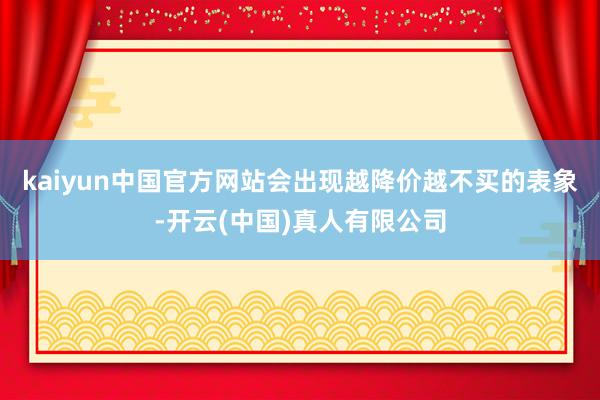 kaiyun中国官方网站会出现越降价越不买的表象-开云(中国)真人有限公司